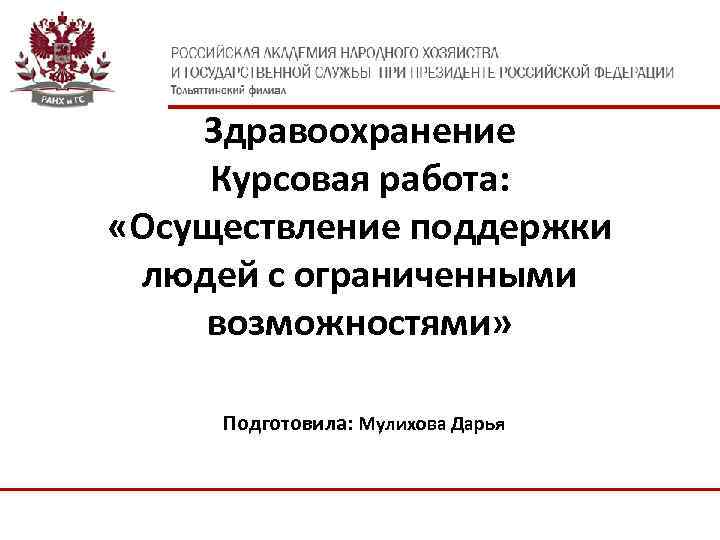 РАНХ и ГС

РОССИЙСКАЯ АКАДЕМИЯ НАРОДНОГО ХОЗЯЙСТВА
И ГОСУДАРСТВЕННОЙ СЛУЖБЫ ПРИ ПРЕЗИДЕНТЕ РОССИЙСКОЙ ФЕДЕРАЦИИ
Тольяттинский филиал

Здравоохранение
Курсовая работа:
«Осуществление поддержки людей с ограниченными возможностями»

Подготовила: Мулихова Дарья